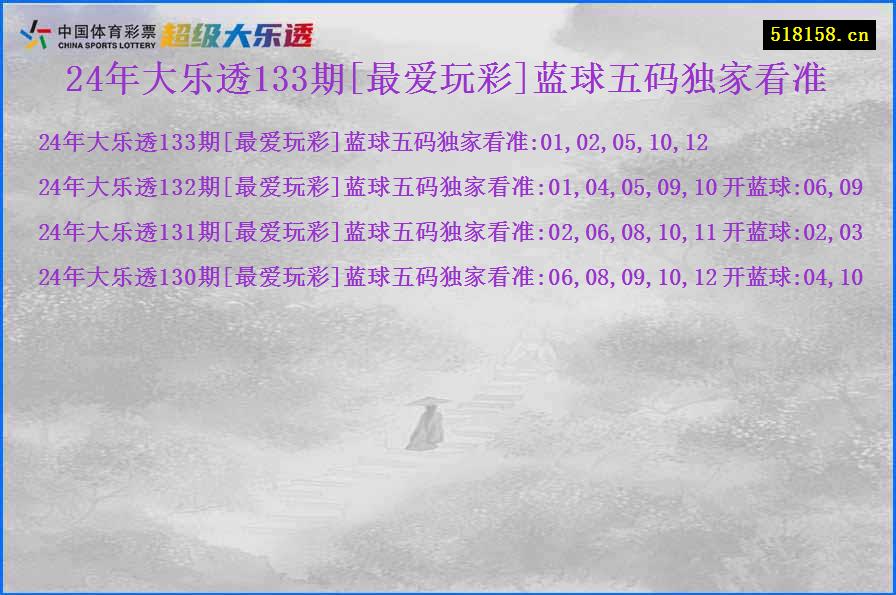 中国体育彩票
CHINA SPORTS LOTTERY
超级大乐透

518158.cn

24年大乐透133期[最爱玩彩]蓝球五码独家看准

24年大乐透133期[最爱玩彩]蓝球五码独家看准:01,02,05,10,12

24年大乐透132期[最爱玩彩]蓝球五码独家看准:01,04,05,09,10 开蓝球:06,09

24年大乐透131期[最爱玩彩]蓝球五码独家看准:02,06,08,10,11 开蓝球:02,03

24年大乐透130期[最爱玩彩]蓝球五码独家看准:06,08,09,10,12 开蓝球:04,10